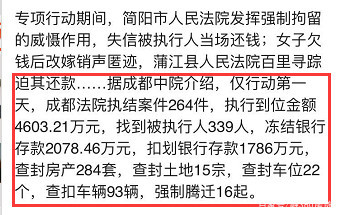 专项行动期间，简阳市人民法院发挥强制拘留的威慑作用，失信被执行人当场还钱；女子欠钱后改嫁销声匿迹，蒲江县人民法院百里寻踪迫其还款……据成都中院介绍，仅行动第一天，成都法院执结案件264件，执行到位金额4603.21万元，找到被执行人339人，冻结银行存款2078.46万元，扣划银行存款1786万元，查封房产284套，查封土地15宗，查封车位22个，查扣车辆93辆，强制腾迁16起。